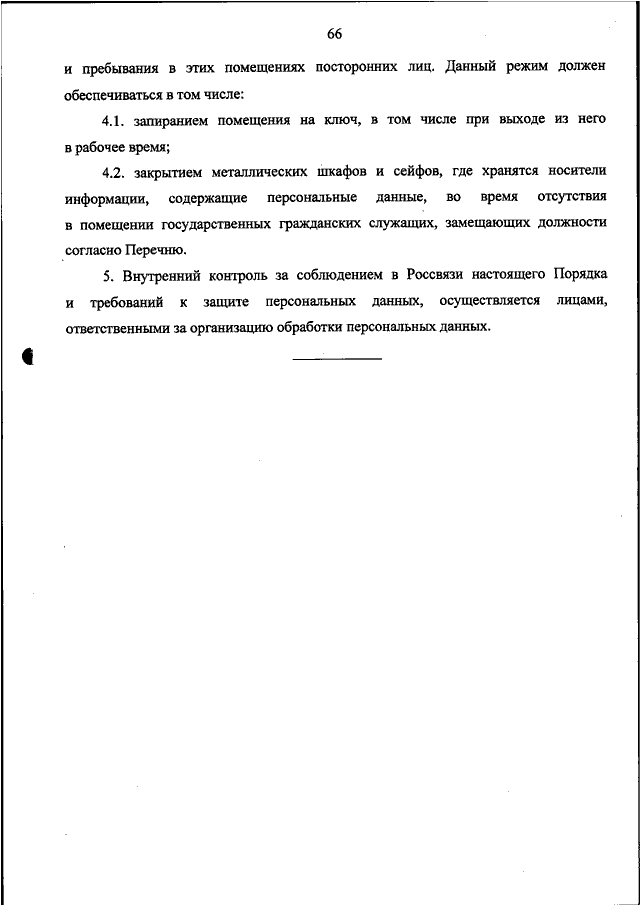 66

и пребывания в этих помещениях посторонних лиц. Данный режим должен обеспечиваться в том числе:

4.1. запиранием помещения на ключ, в том числе при выходе из него в рабочее время;

4.2. закрытием металлических шкафов и сейфов, где хранятся носители информации, содержащие персональные данные, во время отсутствия в помещении государственных гражданских служащих, замещающих должности согласно Перечню.

5. Внутренний контроль за соблюдением в Россвязи настоящего Порядка и требований к защите персональных данных, осуществляется лицами, ответственными за организацию обработки персональных данных.